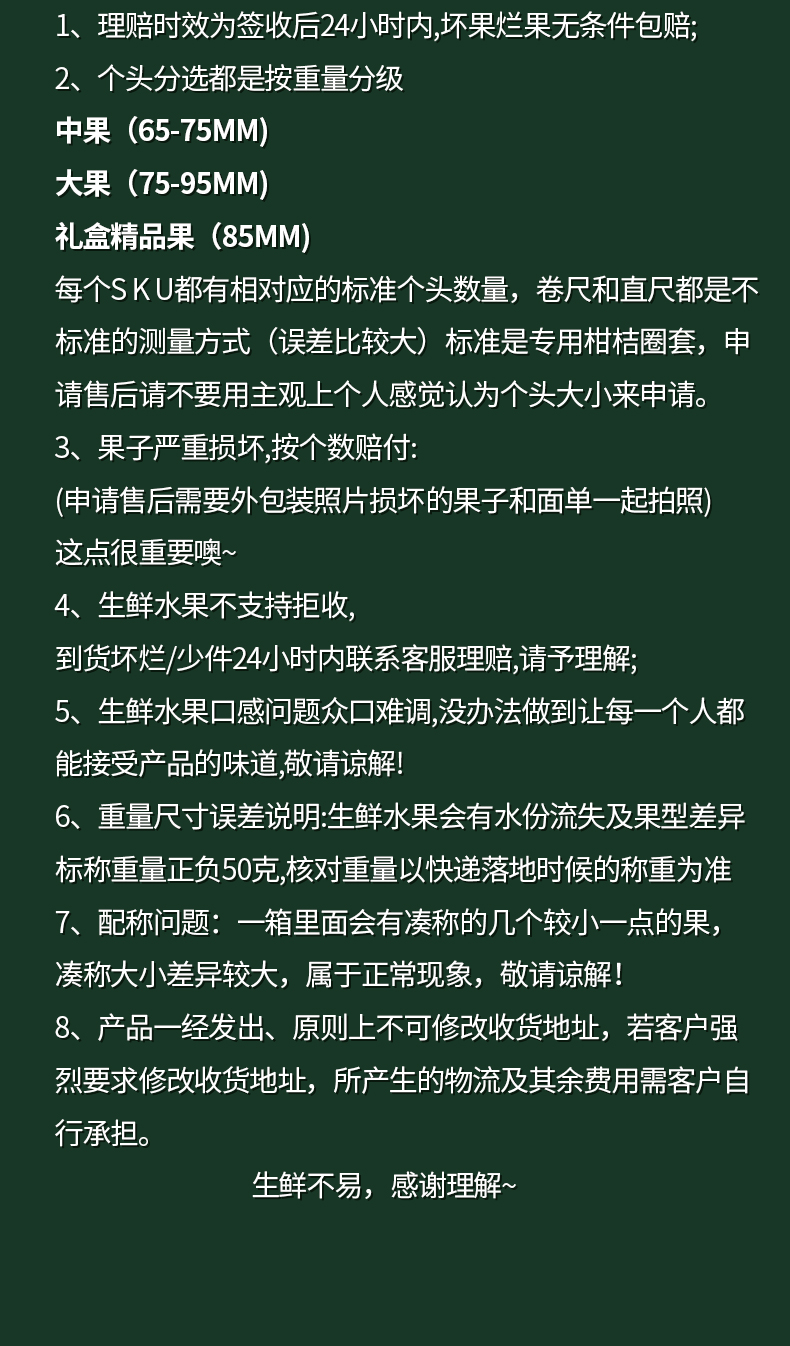 1、理赔时效为签收后24小时内,坏果烂果无条件包赔;

2、个头分选都是按重量分级

中果（65-75MM）

大果（75-95MM）

礼盒精品果（85MM）

每个ＳＫＵ都有相对应的标准个头数量，卷尺和直尺都是不标准的测量方式（误差比较大）标准是专用柑桔圈套，申请售后请不要用主观上个人感觉认为个头大小来申请。

3、果子严重损坏,按个数赔付:

(申请售后需要外包装照片损坏的果子和面单一起拍照)

这点很重要噢~

4、生鲜水果不支持拒收,

到货坏烂/少件24小时内联系客服理赔,请予理解;

5、生鲜水果口感问题众口难调,没办法做到让每一个人都能接受产品的味道,敬请谅解!

6、重量尺寸误差说明:生鲜水果会有水份流失及果型差异标称重量正负50克,核对重量以快递落地时候的称重为准

7、配称问题：一箱里面会有凑称的几个较小一点的果，凑称大小差异较大，属于正常现象，敬请谅解！

8、产品一经发出、原则上不可修改收货地址，若客户强烈要求修改收货地址，所产生的物流及其余费用需客户自行承担。

生鲜不易，感谢理解~